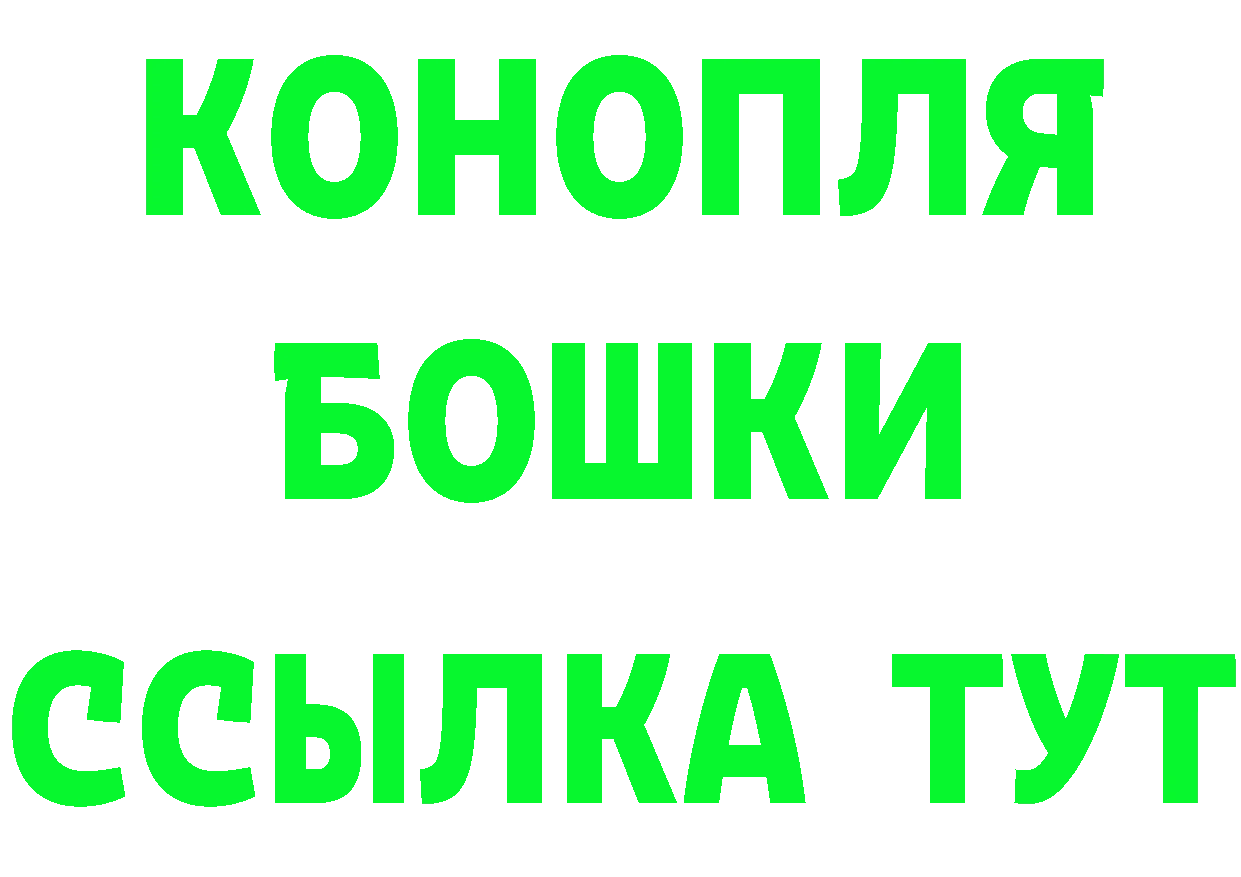 КОНОПЛЯ
БОШКИ
ССЫЛКА ТУТ